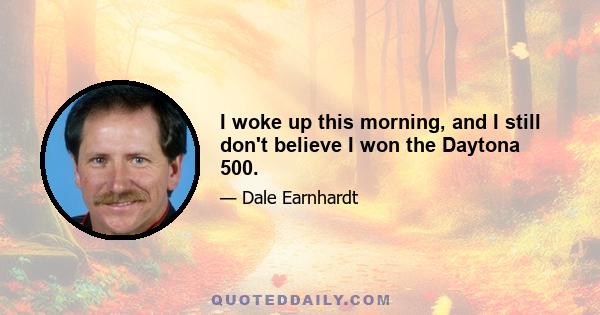 I woke up this morning, and I still don't believe I won the Daytona 500.

— Dale Earnhardt

QUOTEDDAILY.COM